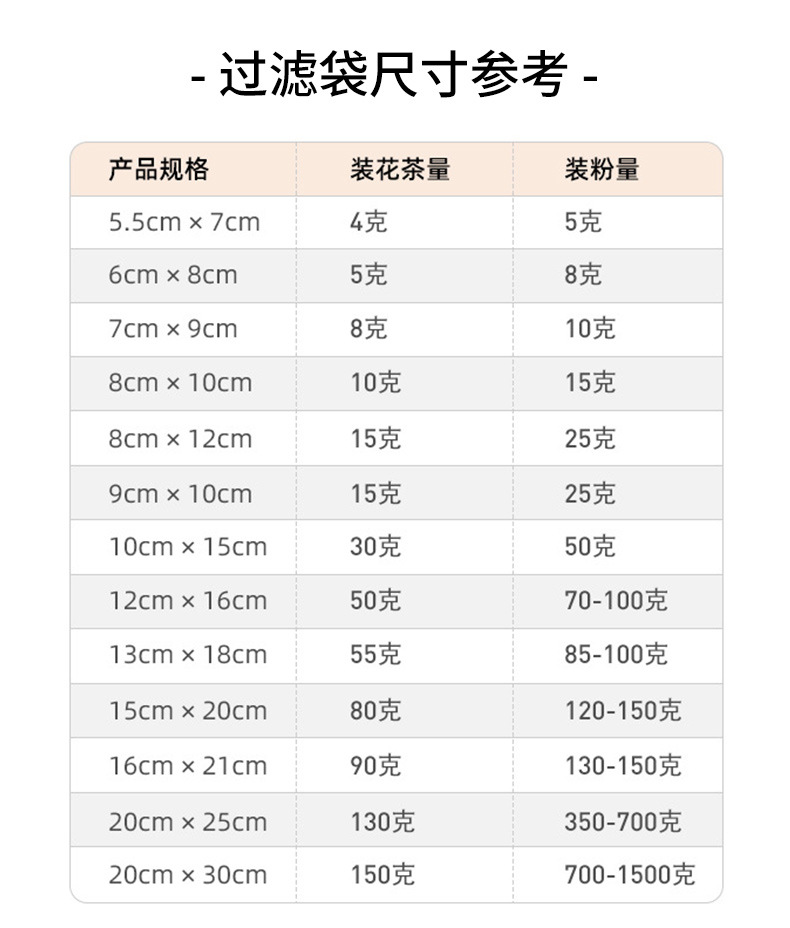 - 过滤袋尺寸参考 -

| 产品规格 | 装花茶量 | 装粉量 |
|---|---|---|
| 5.5cm × 7cm | 4克 | 5克 |
| 6cm × 8cm | 5克 | 8克 |
| 7cm × 9cm | 8克 | 10克 |
| 8cm × 10cm | 10克 | 15克 |
| 8cm × 12cm | 15克 | 25克 |
| 9cm × 10cm | 15克 | 25克 |
| 10cm × 15cm | 30克 | 50克 |
| 12cm × 16cm | 50克 | 70-100克 |
| 13cm × 18cm | 55克 | 85-100克 |
| 15cm × 20cm | 80克 | 120-150克 |
| 16cm × 21cm | 90克 | 130-150克 |
| 20cm × 25cm | 130克 | 350-700克 |
| 20cm × 30cm | 150克 | 700-1500克 |